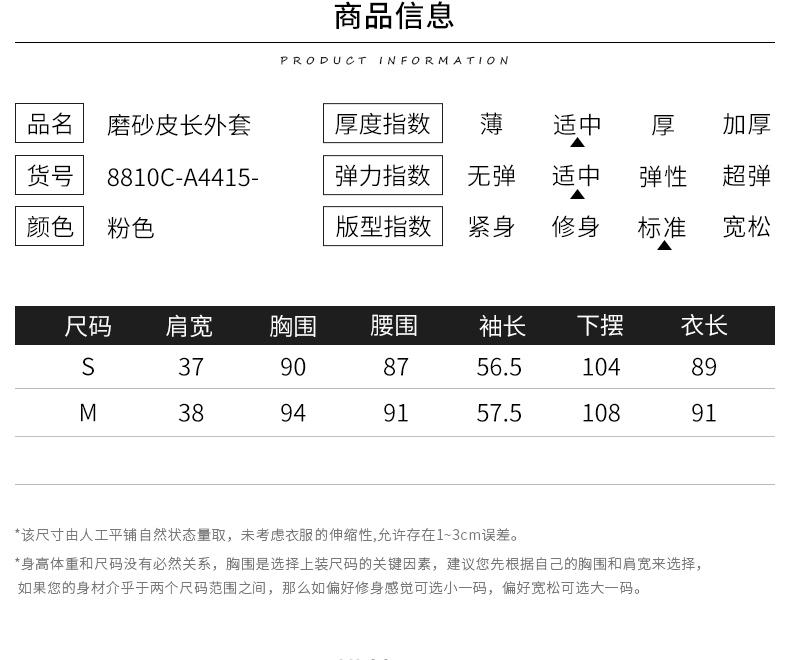 商品信息

PRODUCT INFORMATION

品名 磨砂皮长外套
货号 8810C-A4415-
颜色 粉色

厚度指数 薄 适中 厚 加厚
弹力指数 无弹 适中 弹性 超弹
版型指数 紧身 修身 标准 宽松

| 尺码 | 肩宽 | 胸围 | 腰围 | 袖长 | 下摆 | 衣长 |
|---|---|---|---|---|---|---|
| S | 37 | 90 | 87 | 56.5 | 104 | 89 |
| M | 38 | 94 | 91 | 57.5 | 108 | 91 |

*该尺寸由人工平铺自然状态量取，未考虑衣服的伸缩性,允许存在1~3cm误差。

*身高体重和尺码没有必然关系，胸围是选择上装尺码的关键因素，建议您先根据自己的胸围和肩宽来选择，如果您的身材介乎于两个尺码范围之间，那么如偏好修身感觉可选小一码，偏好宽松可选大一码。